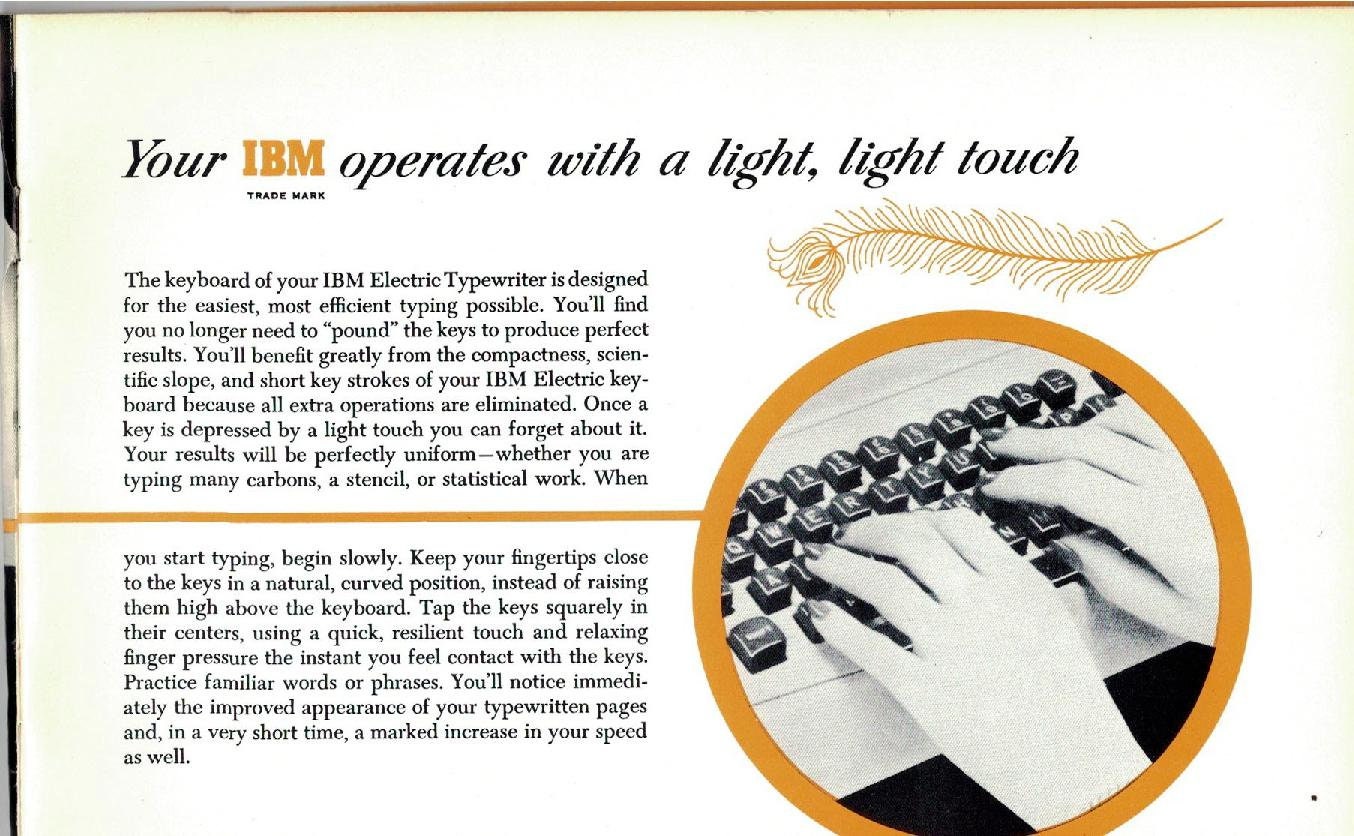 Your IBM operates with a light, light touch
TRADE MARK

The keyboard of your IBM Electric Typewriter is designed for the easiest, most efficient typing possible. You'll find you no longer need to "pound" the keys to produce perfect results. You'll benefit greatly from the compactness, scientific slope, and short key strokes of your IBM Electric keyboard because all extra operations are eliminated. Once a key is depressed by a light touch you can forget about it. Your results will be perfectly uniform—whether you are typing many carbons, a stencil, or statistical work. When

you start typing, begin slowly. Keep your fingertips close to the keys in a natural, curved position, instead of raising them high above the keyboard. Tap the keys squarely in their centers, using a quick, resilient touch and relaxing finger pressure the instant you feel contact with the keys. Practice familiar words or phrases. You'll notice immediately the improved appearance of your typewritten pages and, in a very short time, a marked increase in your speed as well.